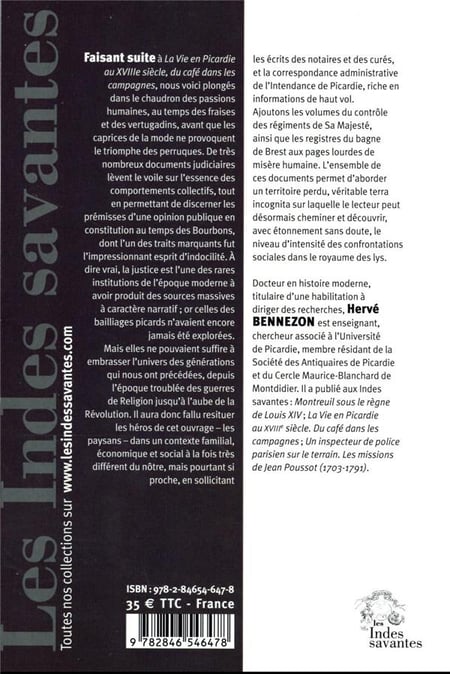 Les Indes savantes

Toutes nos collections sur www.lesindessavantes.com

Faisant suite à La Vie en Picardie au XVIIIe siècle, du café dans les campagnes, nous voici plongés dans le chaudron des passions humaines, au temps des fraises et des vertugadins, avant que les caprices de la mode ne provoquent le triomphe des perruques. De très nombreux documents judiciaires lèvent le voile sur l'essence des comportements collectifs, tout en permettant de discerner les prémisses d'une opinion publique en constitution au temps des Bourbons, dont l'un des traits marquants fut l'impressionnant esprit d'indocilité. À dire vrai, la justice est l'une des rares institutions de l'époque moderne à avoir produit des sources massives à caractère narratif ; or celles des bailliages picards n'avaient encore jamais été explorées.
Mais elles ne pouvaient suffire à embrasser l'univers des générations qui nous ont précédées, depuis l'époque troublée des guerres de Religion jusqu'à l'aube de la Révolution. Il aura donc fallu resituer les héros de cet ouvrage – les paysans – dans un contexte familial, économique et social à la fois très différent du nôtre, mais pourtant si proche, en sollicitant les écrits des notaires et des curés, et la correspondance administrative de l'Intendance de Picardie, riche en informations de haut vol.
Ajoutons les volumes du contrôle des régiments de Sa Majesté, ainsi que les registres du bagne de Brest aux pages lourdes de misère humaine. L'ensemble de ces documents permet d'aborder un territoire perdu, véritable terra incognita sur laquelle le lecteur peut désormais cheminer et découvrir, avec étonnement sans doute, le niveau d'intensité des confrontations sociales dans le royaume des lys.

Docteur en histoire moderne, titulaire d'une habilitation à diriger des recherches, Hervé BENNEZON est enseignant, chercheur associé à l'Université de Picardie, membre résidant de la Société des Antiquaires de Picardie et du Cercle Maurice-Blanchard de Montdidier. Il a publié aux Indes savantes : Montreuil sous le règne de Louis XIV ; La Vie en Picardie au XVIIIe siècle. Du café dans les campagnes ; Un inspecteur de police parisien sur le terrain. Les missions de Jean Poussot (1703-1791).

ISBN : 978-2-84654-647-8
35 € TTC - France

9 782846 546478

les Indes savantes